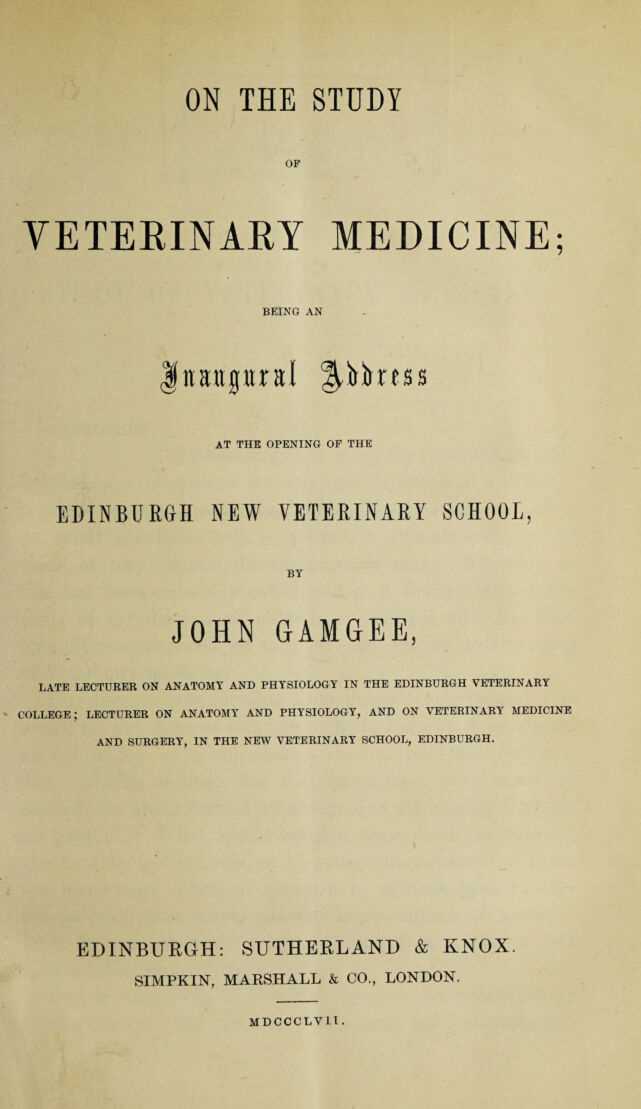 ON THE STUDY

OF

VETERINARY MEDICINE;

BEING AN

Inaugural Address

AT THE OPENING OF THE

EDINBURGH NEW VETERINARY SCHOOL,

BY

JOHN GAMGEE,

LATE LECTURER ON ANATOMY AND PHYSIOLOGY IN THE EDINBURGH VETERINARY COLLEGE; LECTURER ON ANATOMY AND PHYSIOLOGY, AND ON VETERINARY MEDICINE AND SURGERY, IN THE NEW VETERINARY SCHOOL, EDINBURGH.

EDINBURGH: SUTHERLAND & KNOX.
SIMPKIN, MARSHALL & CO., LONDON.

MDCCCLVII.